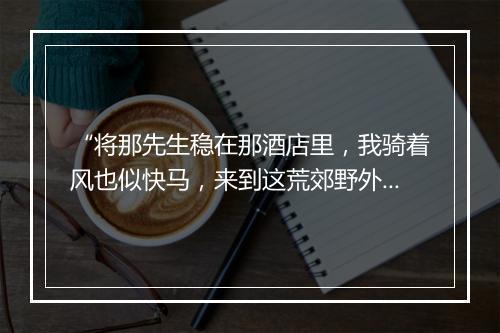 “将那先生稳在那酒店里，我骑着风也似快马，来到这荒郊野外...